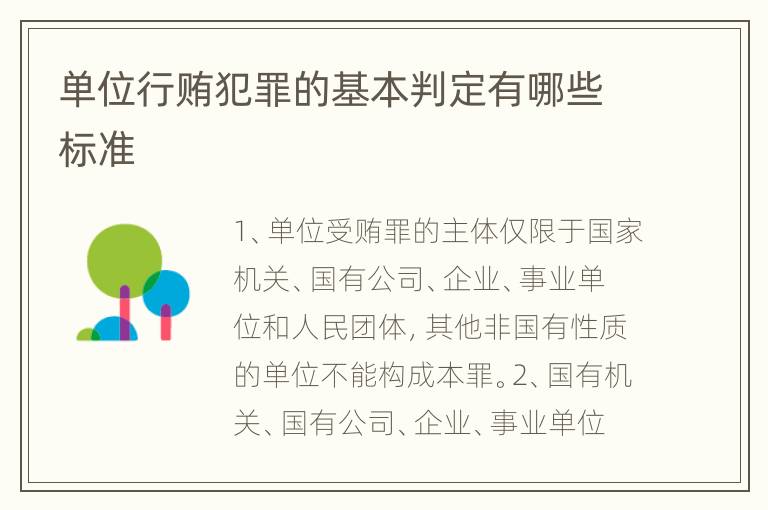 单位行贿犯罪的基本判定有哪些标准

1、单位受贿罪的主体仅限于国家机关、国有公司、企业、事业单位和人民团体, 其他非国有性质的单位不能构成本罪。2、国有机关、国有公司、企业、事业单位